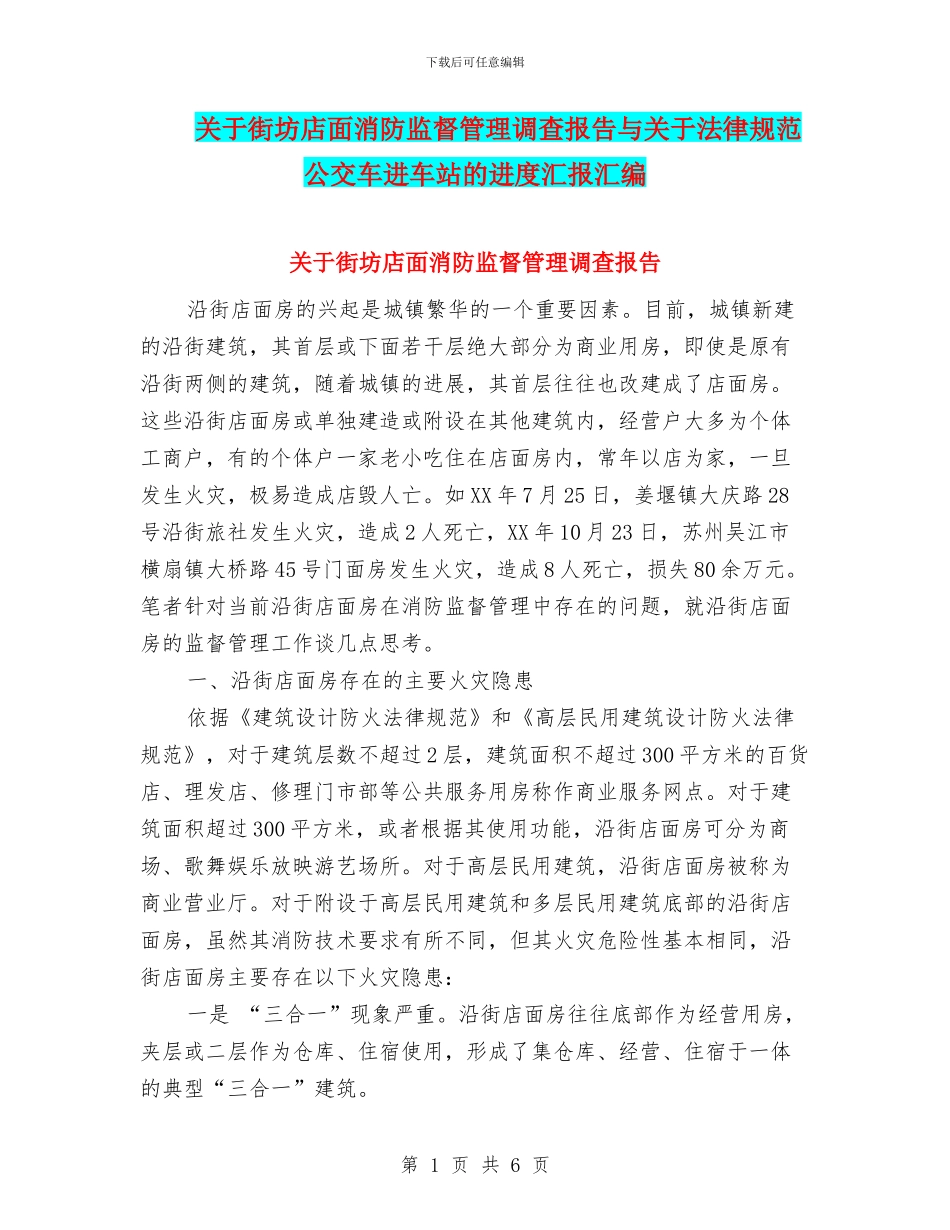 下载后可任意编辑

关于街坊店面消防监督管理调查报告与关于法律规范公交车进车站的进度汇报汇编

关于街坊店面消防监督管理调查报告

沿街店面房的兴起是城镇繁华的一个重要因素。目前，城镇新建的沿街建筑，其首层或下面若干层绝大部分为商业用房，即使是原有沿街两侧的建筑，随着城镇的进展，其首层往往也改建成了店面房。这些沿街店面房或单独建造或附设在其他建筑内，经营户大多为个体工商户，有的个体户一家老小吃住在店面房内，常年以店为家，一旦发生火灾，极易造成店毁人亡。如XX年7月25日，姜堰镇大庆路28号沿街旅社发生火灾，造成2人死亡，XX年10月23日，苏州吴江市横扇镇大桥路45号门面房发生火灾，造成8人死亡，损失80余万元。笔者针对当前沿街店面房在消防监督管理中存在的问题，就沿街店面房的监督管理工作谈几点思考。

一、沿街店面房存在的主要火灾隐患

依据《建筑设计防火法律规范》和《高层民用建筑设计防火法律规范》，对于建筑层数不超过2层，建筑面积不超过300平方米的百货店、理发店、修理门市部等公共服务用房称作商业服务网点。对于建筑面积超过300平方米，或者根据其使用功能，沿街店面房可分为商场、歌舞娱乐放映游艺场所。对于高层民用建筑，沿街店面房被称为商业营业厅。对于附设于高层民用建筑和多层民用建筑底部的沿街店面房，虽然其消防技术要求有所不同，但其火灾危险性基本相同，沿街店面房主要存在以下火灾隐患：

一是 “三合一”现象严重。沿街店面房往往底部作为经营用房，夹层或二层作为仓库、住宿使用，形成了集仓库、经营、住宿于一体的典型“三合一”建筑。

第 1 页 共 6 页